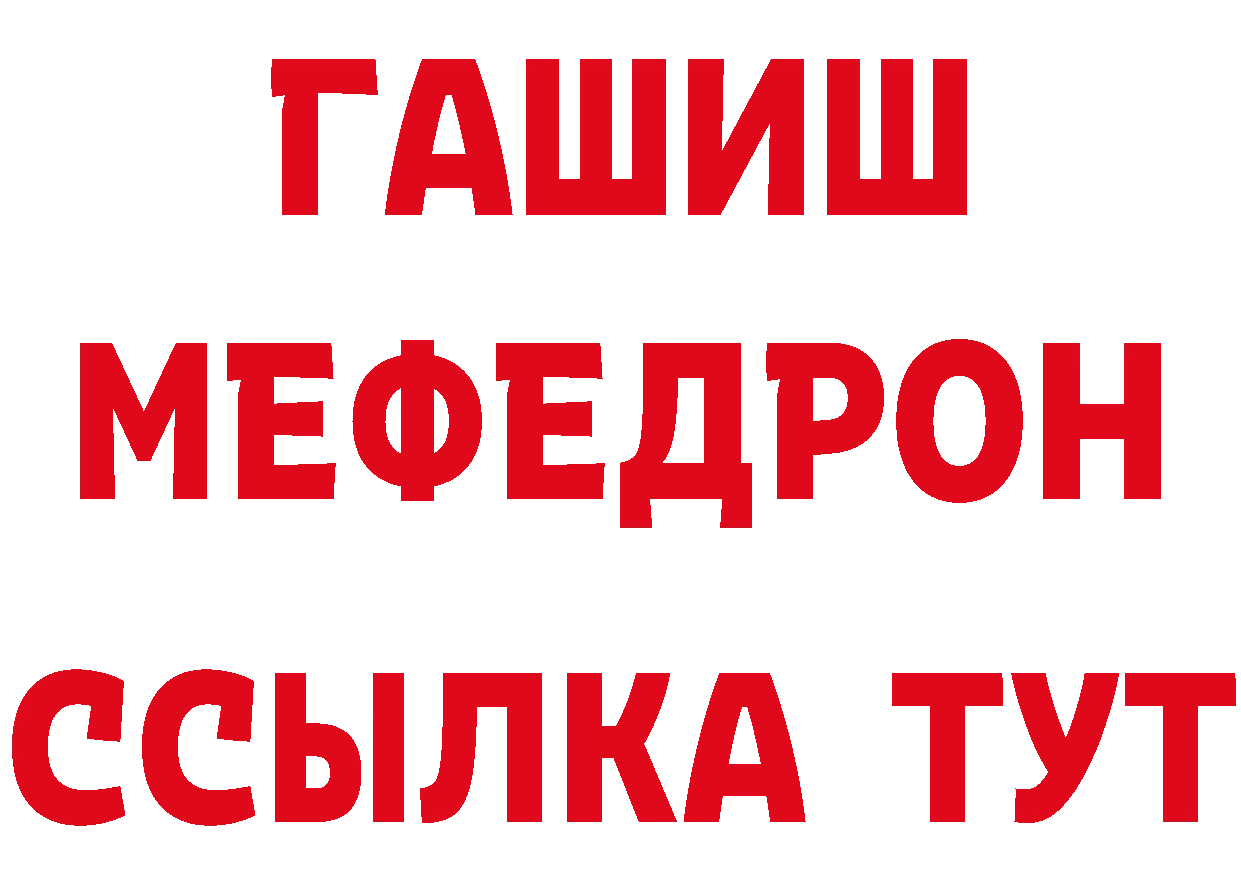 ГАШИШ
МЕФЕДРОН
ССЫЛКА ТУТ